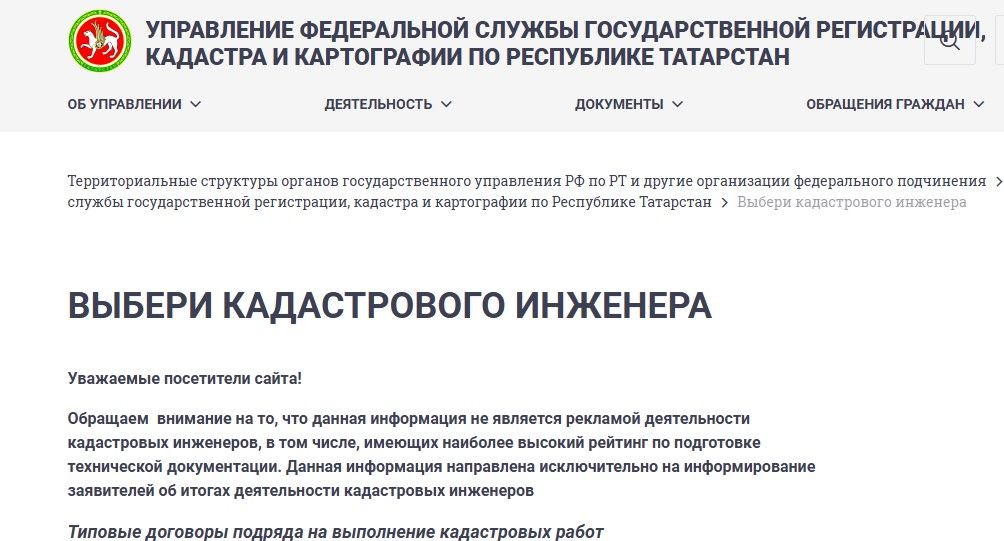 УПРАВЛЕНИЕ ФЕДЕРАЛЬНОЙ СЛУЖБЫ ГОСУДАРСТВЕННОЙ РЕГИСТРАЦИИ, КАДАСТРА И КАРТОГРАФИИ ПО РЕСПУБЛИКЕ ТАТАРСТАН

ОБ УПРАВЛЕНИИ ДЕЯТЕЛЬНОСТЬ ДОКУМЕНТЫ ОБРАЩЕНИЯ ГРАЖДАН

Территориальные структуры органов государственного управления РФ по РТ и другие организации федерального подчинения > службы государственной регистрации, кадастра и картографии по Республике Татарстан > Выбери кадастрового инженера

ВЫБЕРИ КАДАСТРОВОГО ИНЖЕНЕРА

Уважаемые посетители сайта!

Обращаем внимание на то, что данная информация не является рекламой деятельности кадастровых инженеров, в том числе, имеющих наиболее высокий рейтинг по подготовке технической документации. Данная информация направлена исключительно на информирование заявителей об итогах деятельности кадастровых инженеров

Типовые договоры подряда на выполнение кадастровых работ